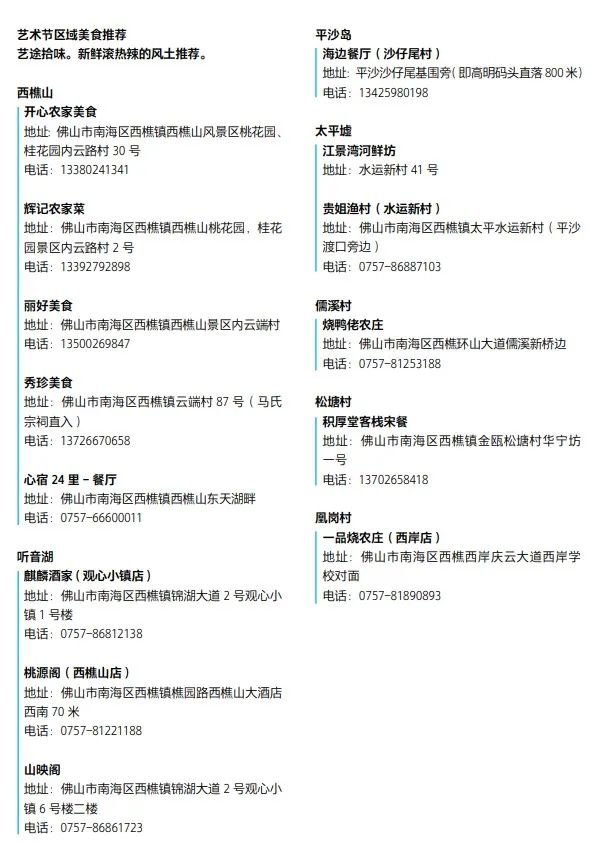 艺术节区域美食推荐
艺途拾味。新鲜滚热辣的风土推荐。

西樵山

开心农家美食
地址：佛山市南海区西樵镇西樵山风景区桃花园、桂花园内云路村30号
电话：13380241341

辉记农家菜
地址：佛山市南海区西樵镇西樵山桃花园，桂花园景区内云路村2号
电话：13392792898

丽好美食
地址：佛山市南海区西樵镇西樵山景区内云端村
电话：13500269847

秀珍美食
地址：佛山市南海区西樵镇云端村87号（马氏宗祠直入）
电话：13726670658

心宿24里－餐厅
地址：佛山市南海区西樵镇西樵山东天湖畔
电话：0757-66600011

听音湖

麒麟酒家（观心小镇店）
地址：佛山市南海区西樵镇锦湖大道2号观心小镇1号楼
电话：0757-86812138

桃源阁（西樵山店）
地址：佛山市南海区西樵镇樵园路西樵山大酒店西南70米
电话：0757-81221188

山映阁
地址：佛山市南海区西樵镇锦湖大道2号观心小镇6号楼二楼
电话：0757-86861723

平沙岛

海边餐厅（沙仔尾村）
地址：平沙沙仔尾基围旁（即高明码头直落800米）
电话：13425980198

太平墟

江景湾河鲜坊
地址：水运新村41号

贵姐渔村（水运新村）
地址：佛山市南海区西樵镇太平水运新村（平沙渡口旁边）
电话：0757-86887103

儒溪村

烧鸭佬农庄
地址：佛山市南海区西樵环山大道儒溪新桥边
电话：0757-81253188

松塘村

积厚堂客栈宋餐
地址：佛山市南海区西樵镇金瓯松塘村华宁坊一号
电话：13702658418

凰岗村

一品烧农庄（西岸店）
地址：佛山市南海区西樵西岸庆云大道西岸学校对面
电话：0757-81890893